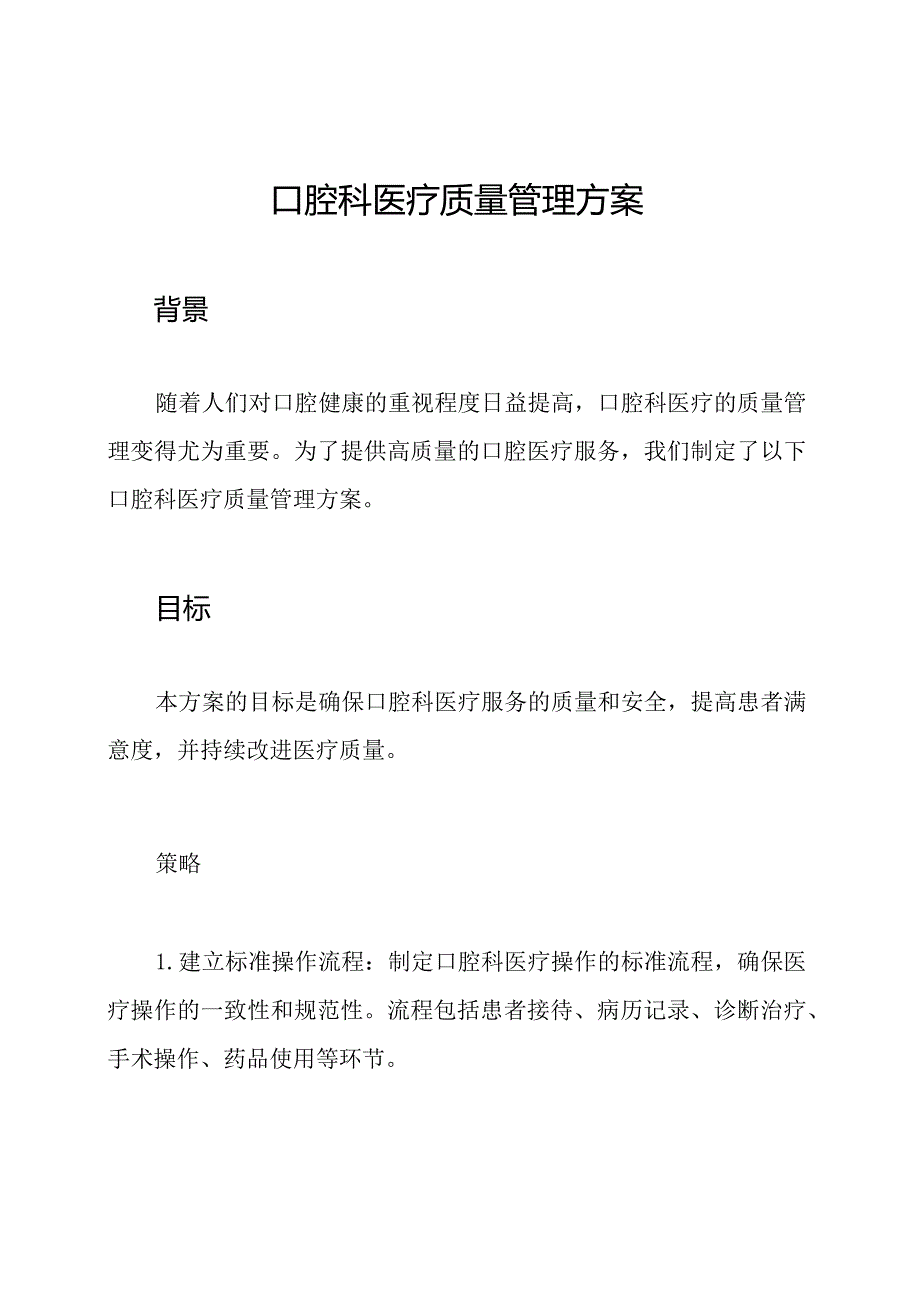 口腔科医疗质量管理方案

背景

随着人们对口腔健康的重视程度日益提高，口腔科医疗的质量管理变得尤为重要。为了提供高质量的口腔医疗服务，我们制定了以下口腔科医疗质量管理方案。

目标

本方案的目标是确保口腔科医疗服务的质量和安全，提高患者满意度，并持续改进医疗质量。

策略

1. 建立标准操作流程：制定口腔科医疗操作的标准流程，确保医疗操作的一致性和规范性。流程包括患者接待、病历记录、诊断治疗、手术操作、药品使用等环节。